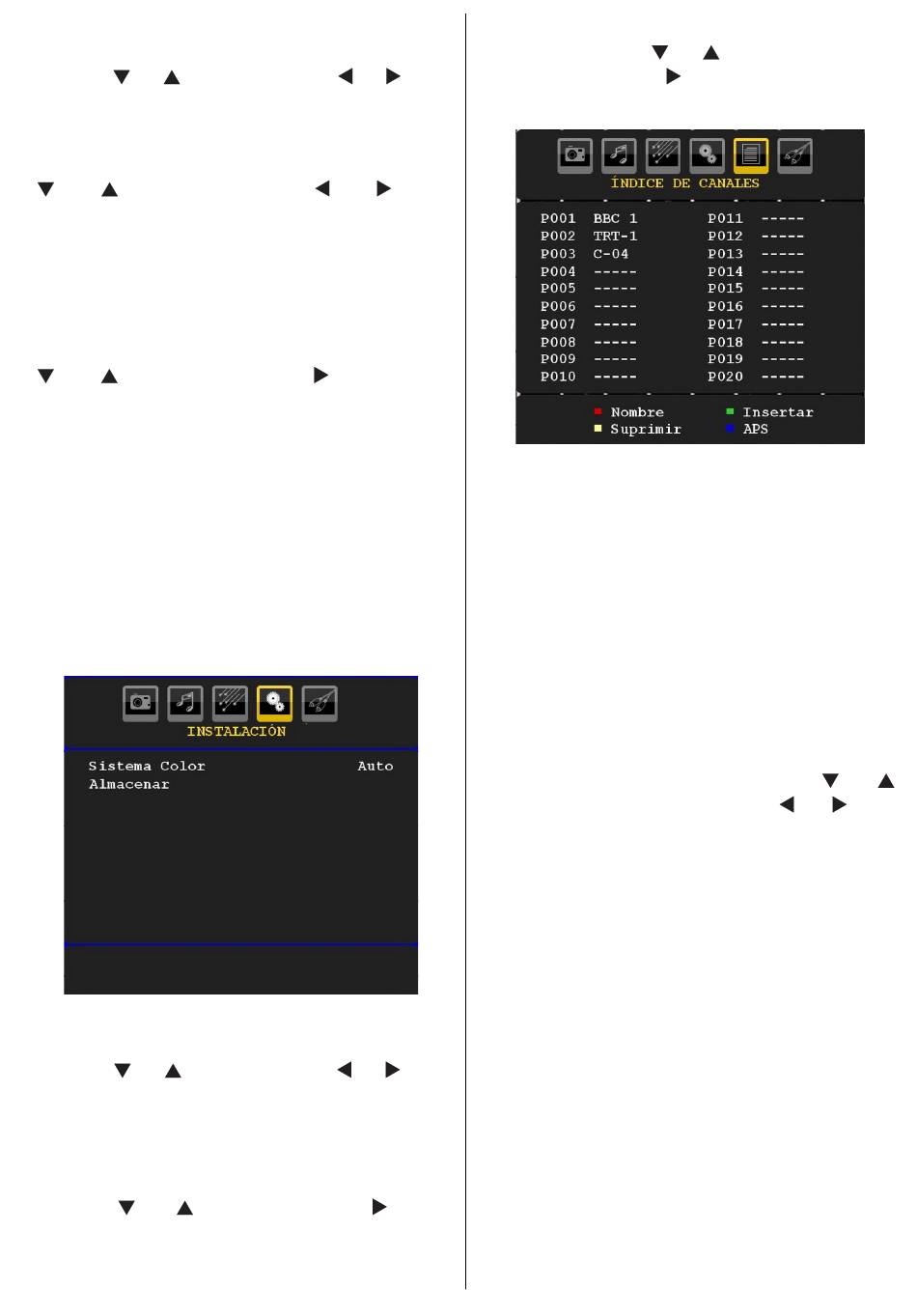 INSTALACIÓN

Sistema Color Auto
Almacenar

ÍNDICE DE CANALES

P001 BBC 1
P002 TRT-1
P003 C-04
P004 -----
P005 -----
P006 -----
P007 -----
P008 -----
P009 -----
P010 -----
P011 -----
P012 -----
P013 -----
P014 -----
P015 -----
P016 -----
P017 -----
P018 -----
P019 -----
P020 -----

Nombre
Insertar
Suprimir
APS